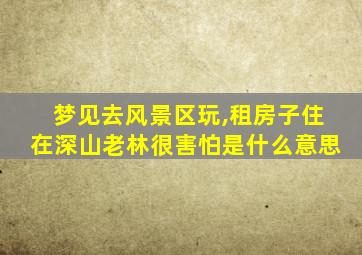 梦见去风景区玩,租房子住在深山老林很害怕是什么意思